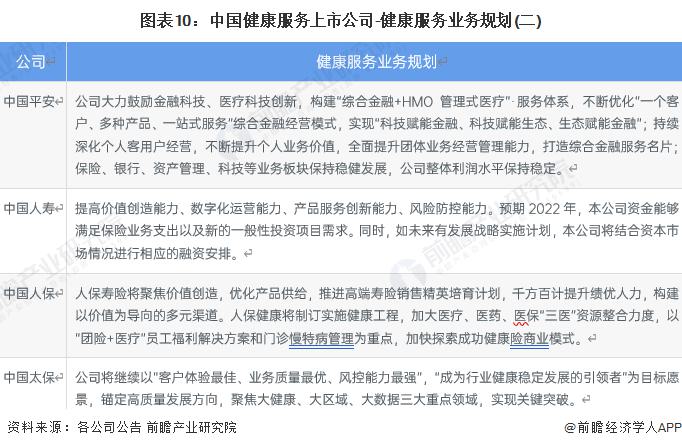 图表10：中国健康服务上市公司-健康服务业务规划(二)

| 公司 | 健康服务业务规划 |
|---|---|
| 中国平安 | 公司大力鼓励金融科技、医疗科技创新，构建"综合金融+HMO 管理式医疗"·服务体系，不断优化"一个客户、多种产品、一站式服务"综合金融经营模式，实现"科技赋能金融、科技赋能生态、生态赋能金融"；持续深化个人客用户经营，不断提升个人业务价值，全面提升团体业务经营管理能力，打造综合金融服务名片；保险、银行、资产管理、科技等业务板块保持稳健发展，公司整体利润水平保持稳定。 |
| 中国人寿 | 提高价值创造能力、数字化运营能力、产品服务创新能力、风险防控能力。预期 2022 年，本公司资金能够满足保险业务支出以及新的一般性投资项目需求。同时，如未来有发展战略实施计划，本公司将结合资本市场情况进行相应的融资安排。 |
| 中国人保 | 人保寿险将聚焦价值创造，优化产品供给，推进高端寿险销售精英培育计划，千方百计提升绩优人力，构建以价值为导向的多元渠道。人保健康将制订实施健康工程，加大医疗、医药、医保"三医"资源整合力度，以"团险+医疗"员工福利解决方案和门诊慢特病管理为重点，加快探索成功健康险商业模式。 |
| 中国太保 | 公司将继续以"客户体验最佳、业务质量最优、风控能力最强"，"成为行业健康稳定发展的引领者"为目标愿景，锚定高质量发展方向，聚焦大健康、大区域、大数据三大重点领域，实现关键突破。 |

资料来源：各公司公告 前瞻产业研究院

@前瞻经济学人APP